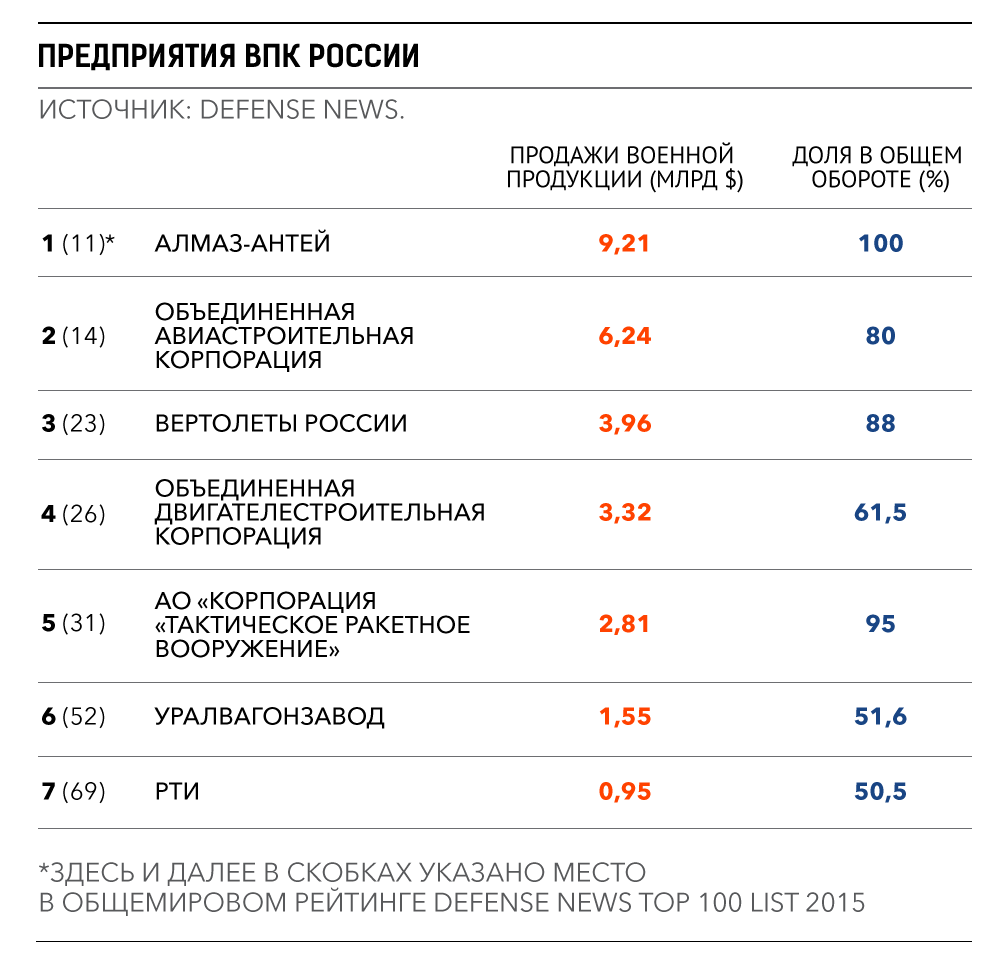 ПРЕДПРИЯТИЯ ВПК РОССИИ

ИСТОЧНИК: DEFENSE NEWS.

| | | ПРОДАЖИ ВОЕННОЙ ПРОДУКЦИИ (МЛРД $) | ДОЛЯ В ОБЩЕМ ОБОРОТЕ (%) |
|---|---|---|---|
| 1 (11)* | АЛМАЗ-АНТЕЙ | 9,21 | 100 |
| 2 (14) | ОБЪЕДИНЕННАЯ АВИАСТРОИТЕЛЬНАЯ КОРПОРАЦИЯ | 6,24 | 80 |
| 3 (23) | ВЕРТОЛЕТЫ РОССИИ | 3,96 | 88 |
| 4 (26) | ОБЪЕДИНЕННАЯ ДВИГАТЕЛЕСТРОИТЕЛЬНАЯ КОРПОРАЦИЯ | 3,32 | 61,5 |
| 5 (31) | АО «КОРПОРАЦИЯ «ТАКТИЧЕСКОЕ РАКЕТНОЕ ВООРУЖЕНИЕ» | 2,81 | 95 |
| 6 (52) | УРАЛВАГОНЗАВОД | 1,55 | 51,6 |
| 7 (69) | РТИ | 0,95 | 50,5 |

*ЗДЕСЬ И ДАЛЕЕ В СКОБКАХ УКАЗАНО МЕСТО В ОБЩЕМИРОВОМ РЕЙТИНГЕ DEFENSE NEWS TOP 100 LIST 2015